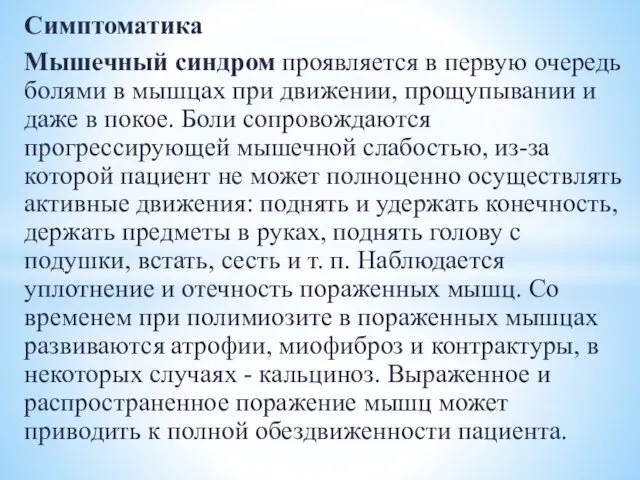 Симптоматика

Мышечный синдром проявляется в первую очередь болями в мышцах при движении, прощупывании и даже в покое. Боли сопровождаются прогрессирующей мышечной слабостью, из-за которой пациент не может полноценно осуществлять активные движения: поднять и удержать конечность, держать предметы в руках, поднять голову с подушки, встать, сесть и т. п. Наблюдается уплотнение и отечность пораженных мышц. Со временем при полимиозите в пораженных мышцах развиваются атрофии, миофиброз и контрактуры, в некоторых случаях - кальциноз. Выраженное и распространенное поражение мышц может приводить к полной обездвиженности пациента.